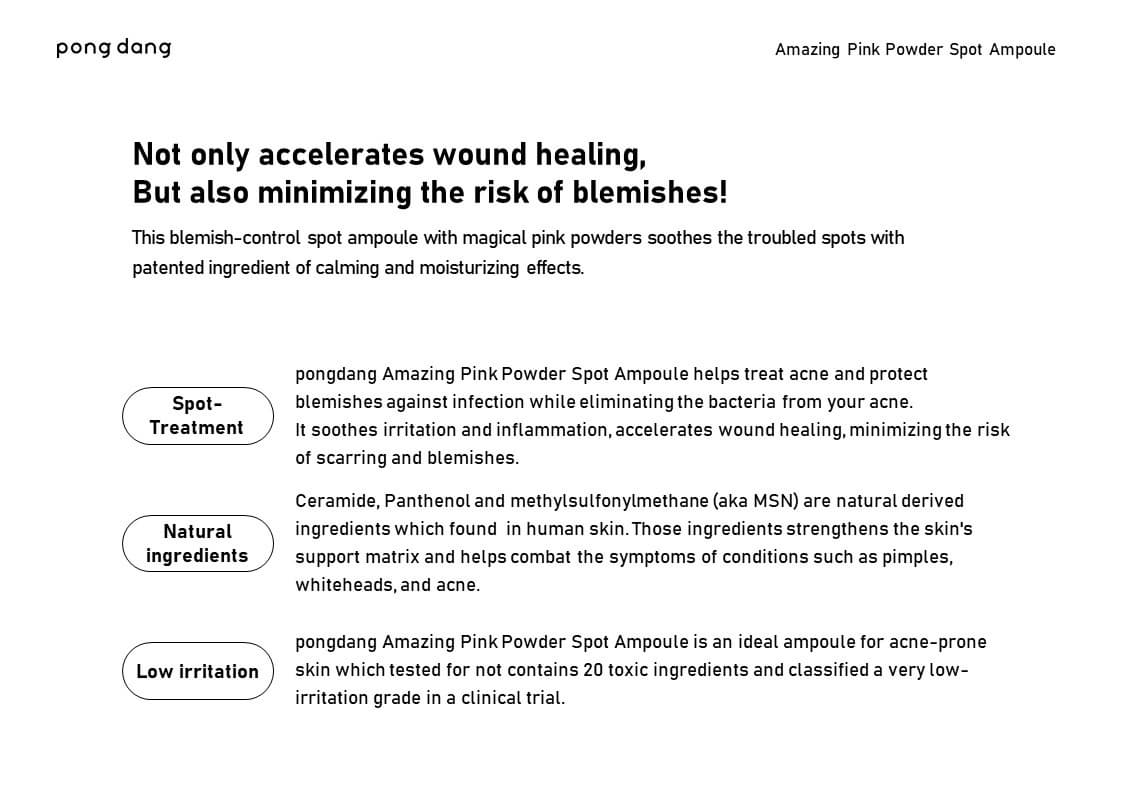 pong dang

Amazing Pink Powder Spot Ampoule

Not only accelerates wound healing,
But also minimizing the risk of blemishes!

This blemish-control spot ampoule with magical pink powders soothes the troubled spots with patented ingredient of calming and moisturizing effects.

Spot-Treatment

pongdang Amazing Pink Powder Spot Ampoule helps treat acne and protect blemishes against infection while eliminating the bacteria from your acne.
It soothes irritation and inflammation, accelerates wound healing, minimizing the risk of scarring and blemishes.

Natural ingredients

Ceramide, Panthenol and methylsulfonylmethane (aka MSN) are natural derived ingredients which found in human skin. Those ingredients strengthens the skin's support matrix and helps combat the symptoms of conditions such as pimples, whiteheads, and acne.

Low irritation

pongdang Amazing Pink Powder Spot Ampoule is an ideal ampoule for acne-prone skin which tested for not contains 20 toxic ingredients and classified a very low-irritation grade in a clinical trial.